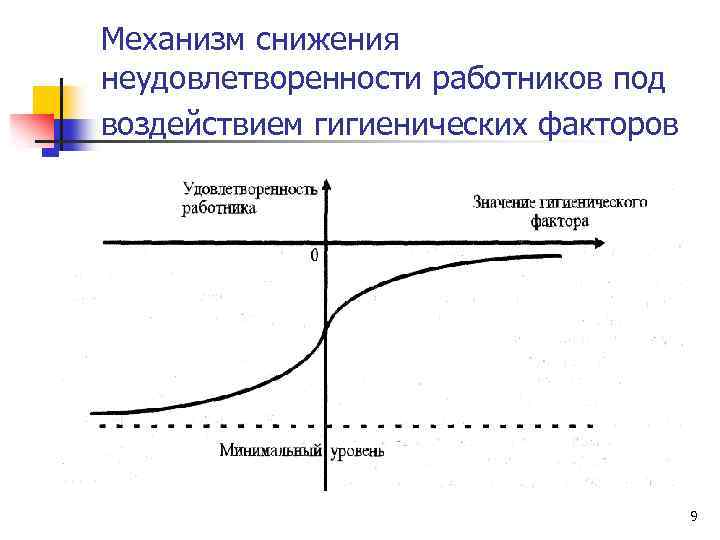 Механизм снижения неудовлетворенности работников под воздействием гигиенических факторов

Удовлетворенность работника

Значение гигиенического фактора

0

Минимальный уровень

9